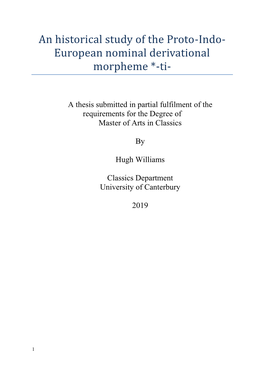 An historical study of the Proto-Indo-European nominal derivational morpheme *-ti-

A thesis submitted in partial fulfilment of the requirements for the Degree of Master of Arts in Classics

By

Hugh Williams

Classics Department
University of Canterbury

2019

1